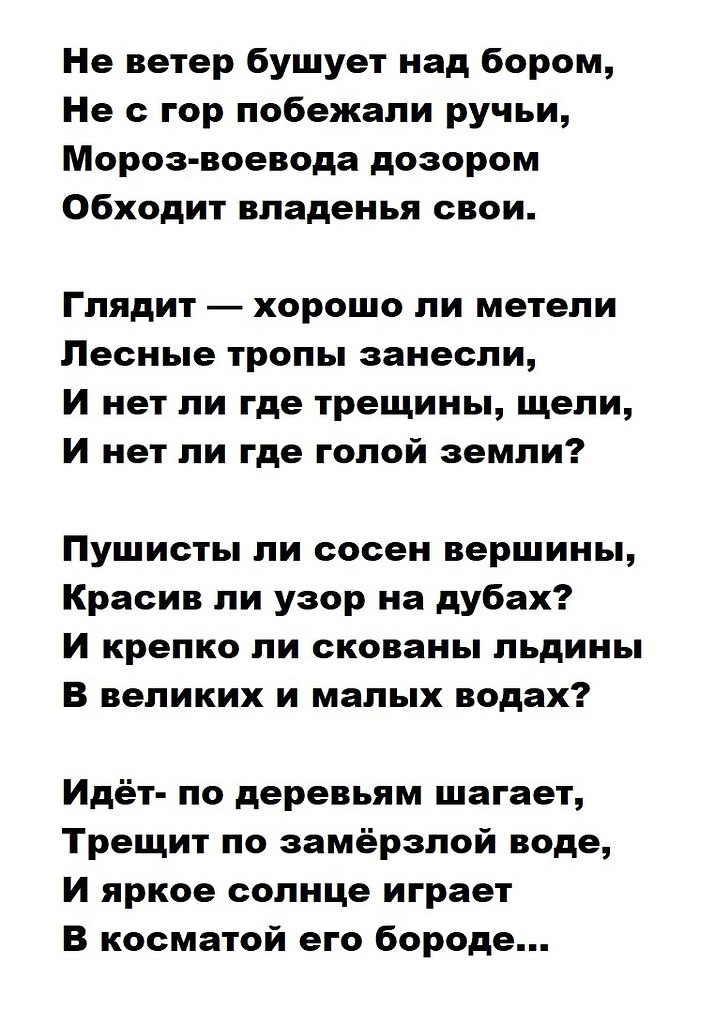 Не ветер бушует над бором,
Не с гор побежали ручьи,
Мороз-воевода дозором
Обходит владенья свои.

Глядит — хорошо ли метели
Лесные тропы занесли,
И нет ли где трещины, щели,
И нет ли где голой земли?

Пушисты ли сосен вершины,
Красив ли узор на дубах?
И крепко ли скованы льдины
В великих и малых водах?

Идёт- по деревьям шагает,
Трещит по замёрзлой воде,
И яркое солнце играет
В косматой его бороде...